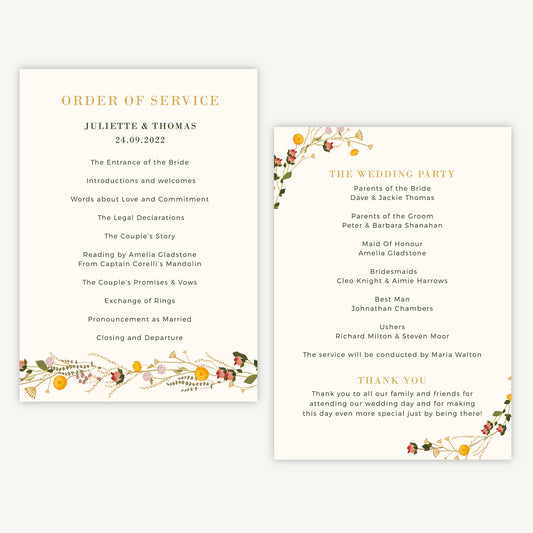 ORDER OF SERVICE

JULIETTE & THOMAS
24.09.2022

The Entrance of the Bride

Introductions and welcomes

Words about Love and Commitment

The Legal Declarations

The Couple's Story

Reading by Amelia Gladstone
From Captain Corelli's Mandolin

The Couple's Promises & Vows

Exchange of Rings

Pronouncement as Married

Closing and Departure

THE WEDDING PARTY

Parents of the Bride
Dave & Jackie Thomas

Parents of the Groom
Peter & Barbara Shanahan

Maid Of Honour
Amelia Gladstone

Bridesmaids
Cleo Knight & Aimie Harrows

Best Man
Johnathan Chambers

Ushers
Richard Milton & Steven Moor

The service will be conducted by Maria Walton

THANK YOU

Thank you to all our family and friends for attending our wedding day and for making this day even more special just by being there!